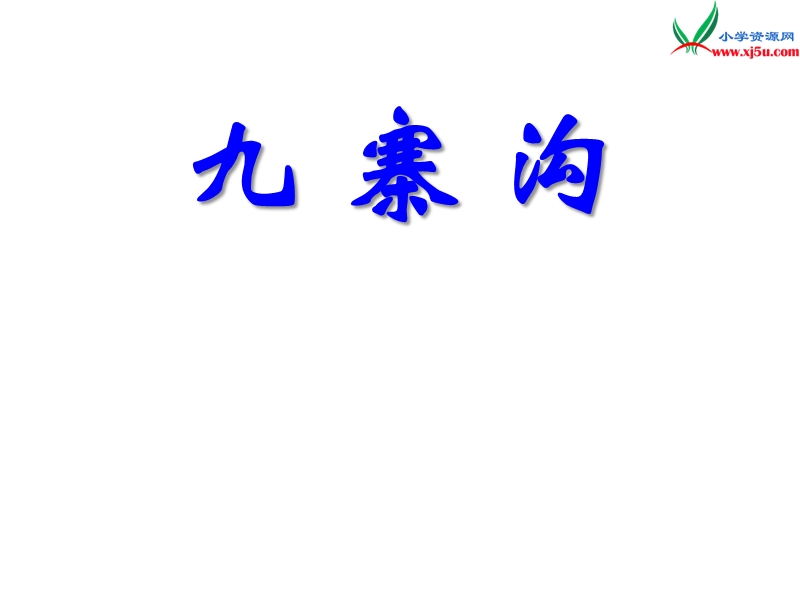 小学资源网
www.xj5u.com

九 寨 沟